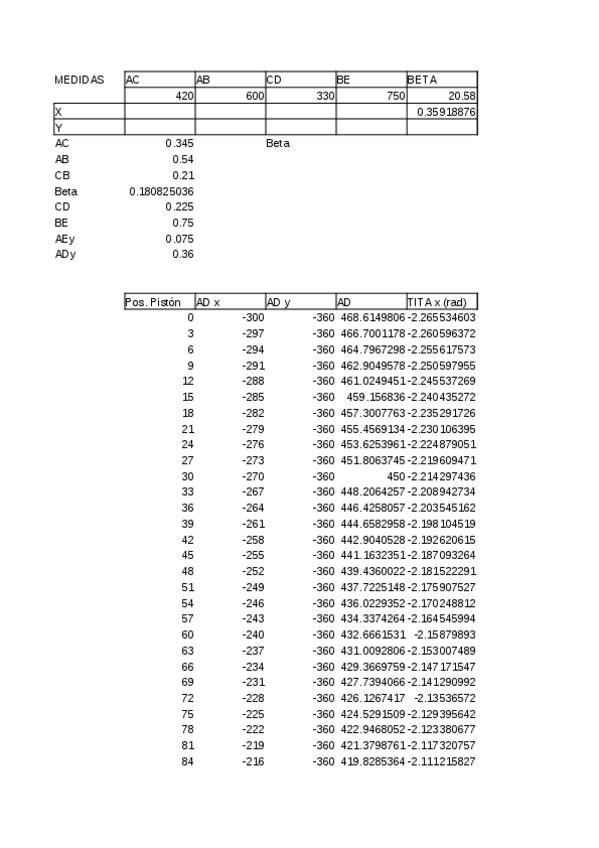 | MEDIDAS | AC | AB | CD | BE | BETA |
|---|---|---|---|---|---|
| | 420 | 600 | 330 | 750 | 20.58 |
| X | | | | | 0.35918876 |
| Y | | | | | |
| AC | 0.345 | | Beta | | |
| AB | 0.54 | | | | |
| CB | 0.21 | | | | |
| Beta | 0.180825036 | | | | |
| CD | 0.225 | | | | |
| BE | 0.75 | | | | |
| AEy | 0.075 | | | | |
| ADy | 0.36 | | | | |

| Pos. Pistón | AD x | AD y | AD | TITA x (rad) |
|---|---|---|---|---|
| 0 | -300 | -360 | 468.6149806 | -2.265534603 |
| 3 | -297 | -360 | 466.7001178 | -2.260596372 |
| 6 | -294 | -360 | 464.7967298 | -2.255617573 |
| 9 | -291 | -360 | 462.9049578 | -2.250597955 |
| 12 | -288 | -360 | 461.0249451 | -2.245537269 |
| 15 | -285 | -360 | 459.156836 | -2.240435272 |
| 18 | -282 | -360 | 457.3007763 | -2.235291726 |
| 21 | -279 | -360 | 455.4569134 | -2.230106395 |
| 24 | -276 | -360 | 453.6253961 | -2.224879051 |
| 27 | -273 | -360 | 451.8063745 | -2.219609471 |
| 30 | -270 | -360 | 450 | -2.214297436 |
| 33 | -267 | -360 | 448.2064257 | -2.208942734 |
| 36 | -264 | -360 | 446.4258057 | -2.203545162 |
| 39 | -261 | -360 | 444.6582958 | -2.198104519 |
| 42 | -258 | -360 | 442.9040528 | -2.192620615 |
| 45 | -255 | -360 | 441.1632351 | -2.187093264 |
| 48 | -252 | -360 | 439.4360022 | -2.181522291 |
| 51 | -249 | -360 | 437.7225148 | -2.175907527 |
| 54 | -246 | -360 | 436.0229352 | -2.170248812 |
| 57 | -243 | -360 | 434.3374264 | -2.164545994 |
| 60 | -240 | -360 | 432.6661531 | -2.15879893 |
| 63 | -237 | -360 | 431.0092806 | -2.153007489 |
| 66 | -234 | -360 | 429.3669759 | -2.147171547 |
| 69 | -231 | -360 | 427.7394066 | -2.141290992 |
| 72 | -228 | -360 | 426.1267417 | -2.13536572 |
| 75 | -225 | -360 | 424.5291509 | -2.129395642 |
| 78 | -222 | -360 | 422.9468052 | -2.123380677 |
| 81 | -219 | -360 | 421.3798761 | -2.117320757 |
| 84 | -216 | -360 | 419.8285364 | -2.111215827 |